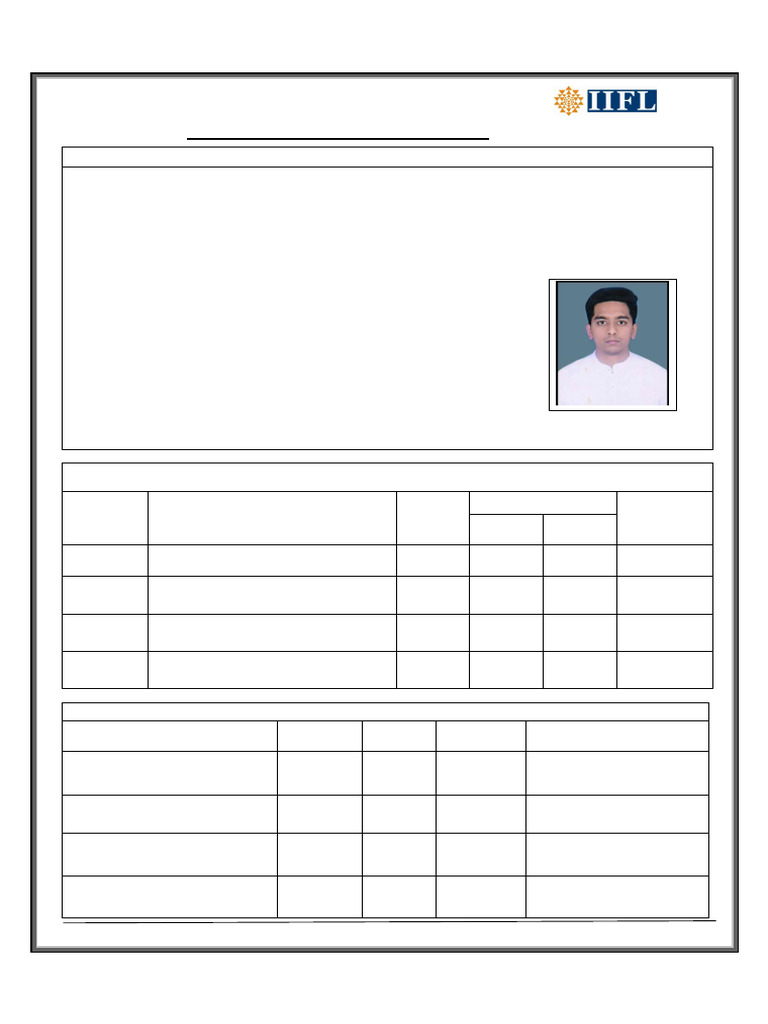 IIFL